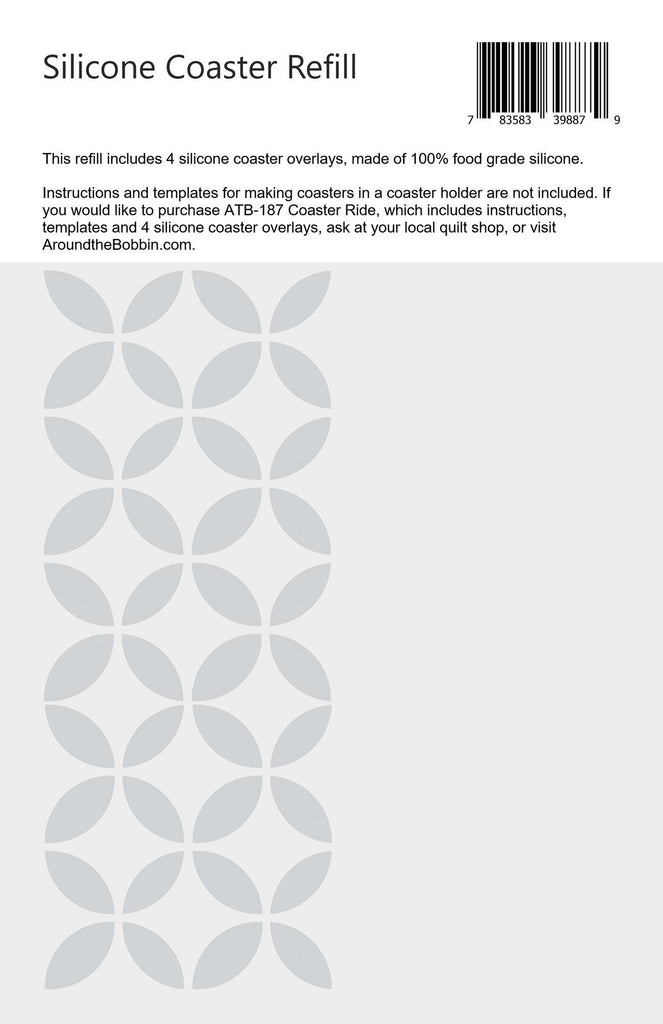 Silicone Coaster Refill

7 83583 39887 9

This refill includes 4 silicone coaster overlays, made of 100% food grade silicone.

Instructions and templates for making coasters in a coaster holder are not included. If you would like to purchase ATB-187 Coaster Ride, which includes instructions, templates and 4 silicone coaster overlays, ask at your local quilt shop, or visit AroundtheBobbin.com.